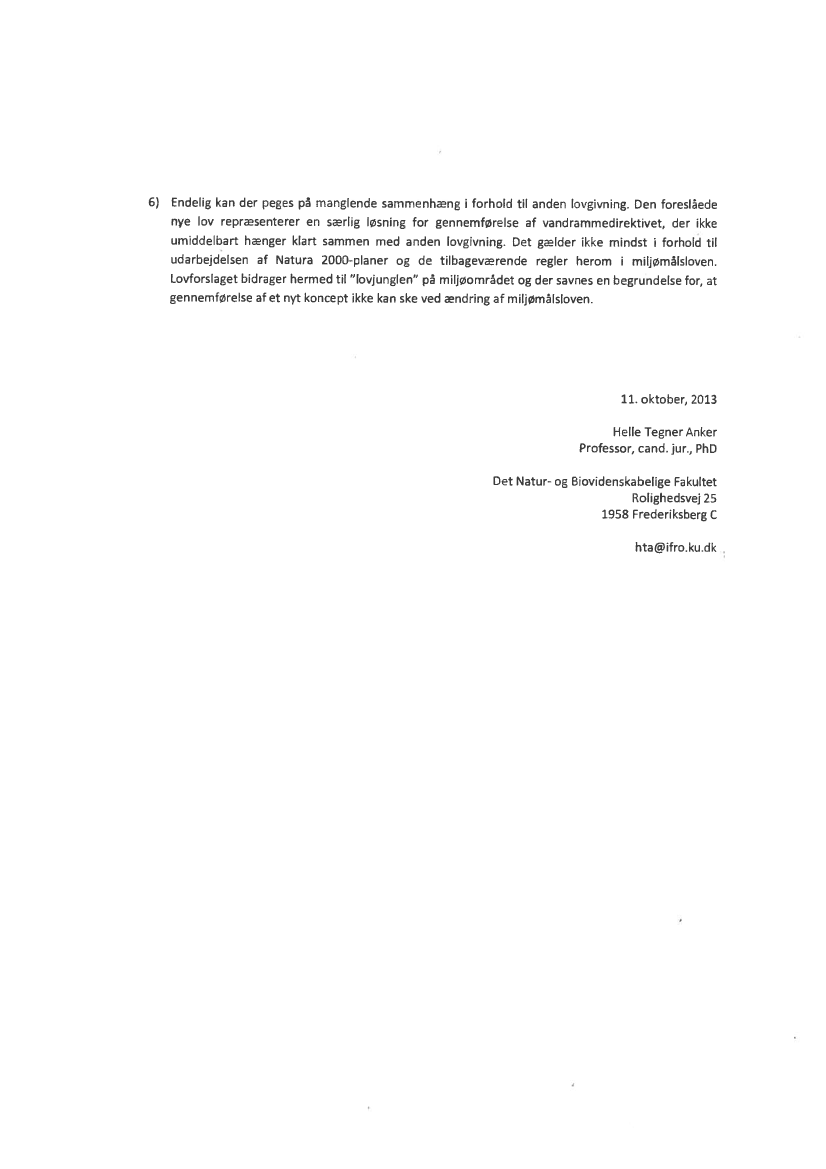 6) Endelig kan der peges på manglende sammenhæng i forhold til anden lovgivning. Den foreslåede nye lov repræsenterer en særlig løsning for gennemførelse af vandrammedirektivet, der ikke umiddelbart hænger klart sammen med anden lovgivning. Det gælder ikke mindst i forhold til udarbejdelsen af Natura 2000-planer og de tilbageværende regler herom i miljømålsloven. Lovforslaget bidrager hermed til "lovjunglen" på miljøområdet og der savnes en begrundelse for, at gennemførelse af et nyt koncept ikke kan ske ved ændring af miljømålsloven.

11. oktober, 2013

Helle Tegner Anker
Professor, cand. jur., PhD

Det Natur- og Biovidenskabelige Fakultet
Rolighedsvej 25
1958 Frederiksberg C

hta@ifro.ku.dk